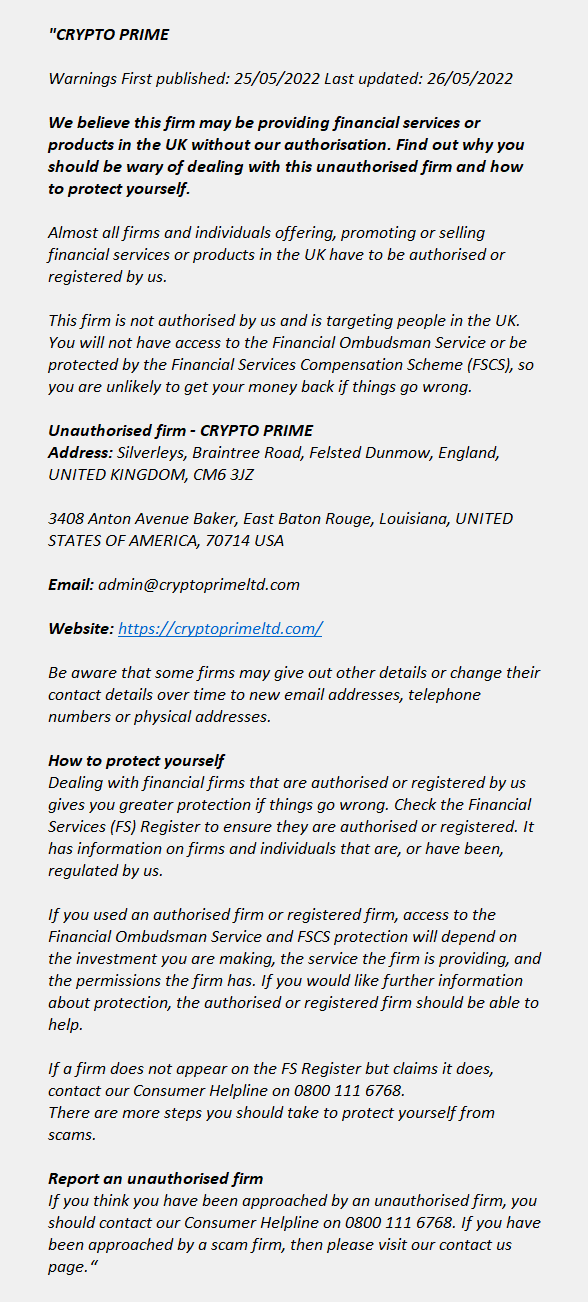 "CRYPTO PRIME

Warnings First published: 25/05/2022 Last updated: 26/05/2022

We believe this firm may be providing financial services or products in the UK without our authorisation. Find out why you should be wary of dealing with this unauthorised firm and how to protect yourself.

Almost all firms and individuals offering, promoting or selling financial services or products in the UK have to be authorised or registered by us.

This firm is not authorised by us and is targeting people in the UK. You will not have access to the Financial Ombudsman Service or be protected by the Financial Services Compensation Scheme (FSCS), so you are unlikely to get your money back if things go wrong.

Unauthorised firm - CRYPTO PRIME
Address: Silverleys, Braintree Road, Felsted Dunmow, England, UNITED KINGDOM, CM6 3JZ

3408 Anton Avenue Baker, East Baton Rouge, Louisiana, UNITED STATES OF AMERICA, 70714 USA

Email: admin@cryptoprimeltd.com

Website: https://cryptoprimeltd.com/

Be aware that some firms may give out other details or change their contact details over time to new email addresses, telephone numbers or physical addresses.

How to protect yourself
Dealing with financial firms that are authorised or registered by us gives you greater protection if things go wrong. Check the Financial Services (FS) Register to ensure they are authorised or registered. It has information on firms and individuals that are, or have been, regulated by us.

If you used an authorised firm or registered firm, access to the Financial Ombudsman Service and FSCS protection will depend on the investment you are making, the service the firm is providing, and the permissions the firm has. If you would like further information about protection, the authorised or registered firm should be able to help.

If a firm does not appear on the FS Register but claims it does, contact our Consumer Helpline on 0800 111 6768.
There are more steps you should take to protect yourself from scams.

Report an unauthorised firm
If you think you have been approached by an unauthorised firm, you should contact our Consumer Helpline on 0800 111 6768. If you have been approached by a scam firm, then please visit our contact us page."